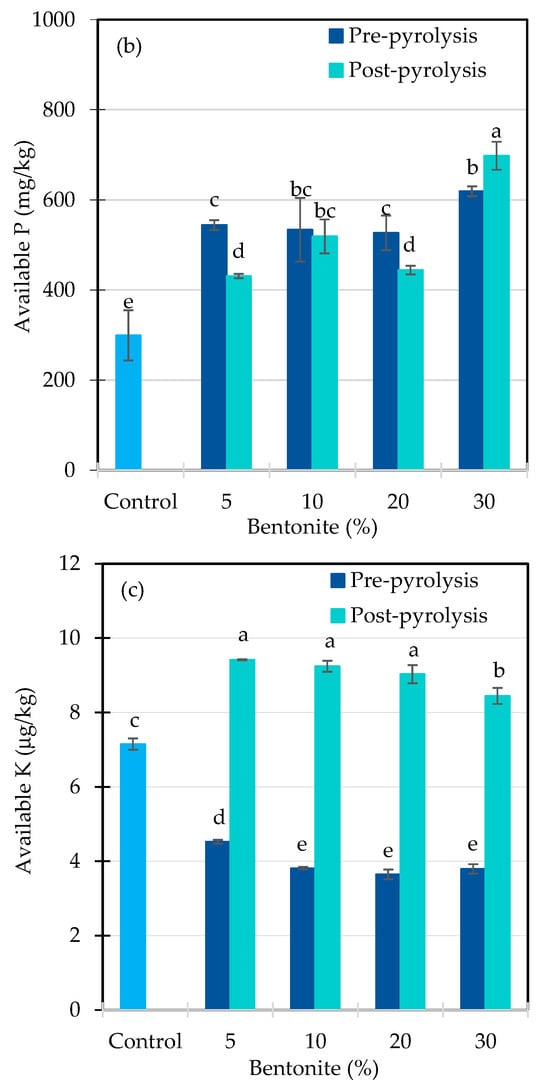 (b)

Pre-pyrolysis
Post-pyrolysis

Available P (mg/kg)

1000
800
600
400
200
0

e
c
d
bc
bc
c
d
b
a

Control
5
10
20
30

Bentonite (%)

(c)

Pre-pyrolysis
Post-pyrolysis

Available K (μg/kg)

12
10
8
6
4
2
0

c
d
a
e
a
e
a
e
b

Control
5
10
20
30

Bentonite (%)